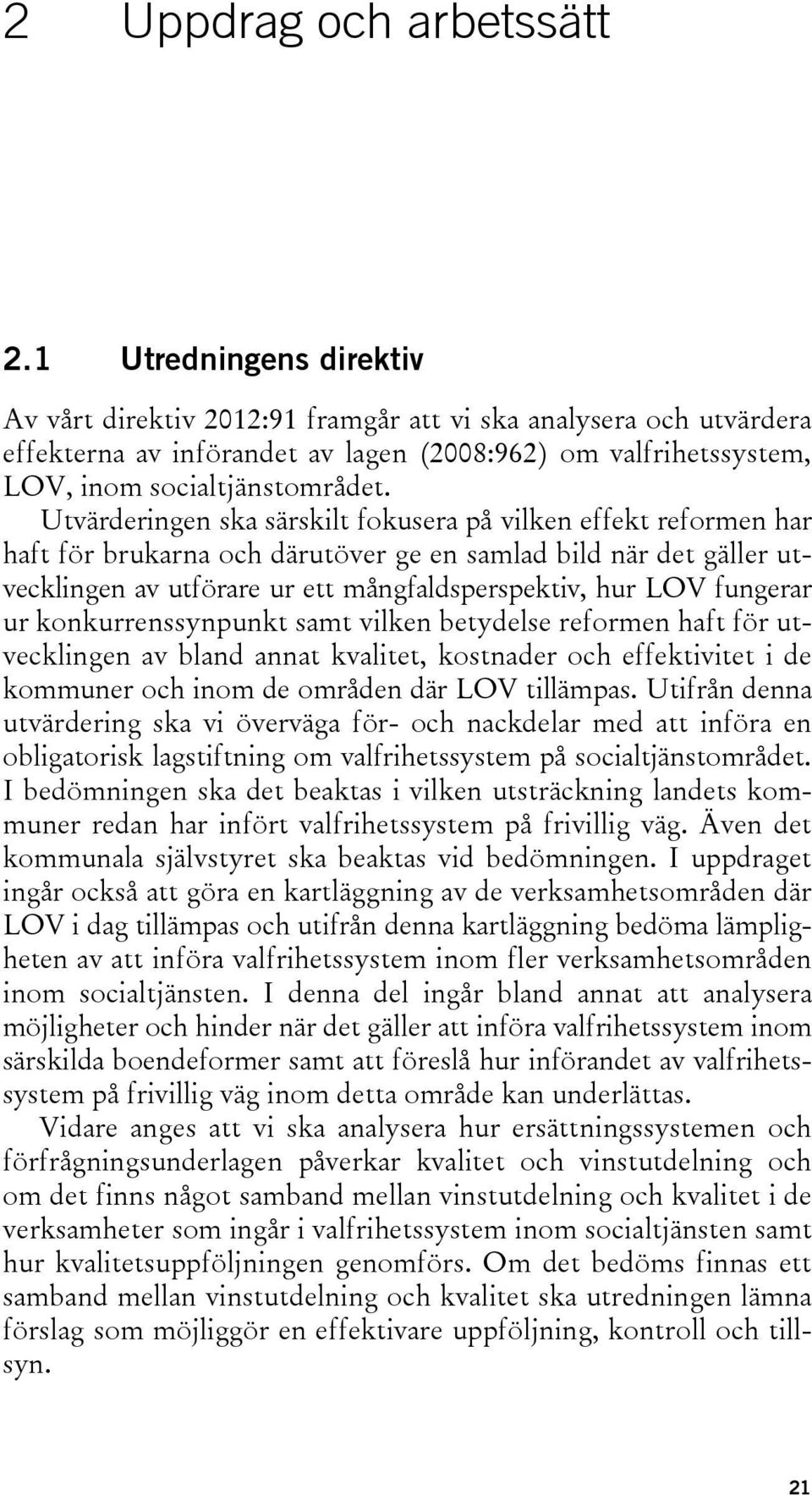 2 Uppdrag och arbetssätt

2.1 Utredningens direktiv

Av vårt direktiv 2012:91 framgår att vi ska analysera och utvärdera effekterna av införandet av lagen (2008:962) om valfrihetssystem, LOV, inom socialtjänstområdet. Utvärderingen ska särskilt fokusera på vilken effekt reformen har haft för brukarna och därutöver ge en samlad bild när det gäller utvecklingen av utförare ur ett mångfaldsperspektiv, hur LOV fungerar ur konkurrenssynpunkt samt vilken betydelse reformen haft för utvecklingen av bland annat kvalitet, kostnader och effektivitet i de kommuner och inom de områden där LOV tillämpas. Utifrån denna utvärdering ska vi överväga för- och nackdelar med att införa en obligatorisk lagstiftning om valfrihetssystem på socialtjänstområdet. I bedömningen ska det beaktas i vilken utsträckning landets kommuner redan har infört valfrihetssystem på frivillig väg. Även det kommunala självstyret ska beaktas vid bedömningen. I uppdraget ingår också att göra en kartläggning av de verksamhetsområden där LOV i dag tillämpas och utifrån denna kartläggning bedöma lämpligheten av att införa valfrihetssystem inom fler verksamhetsområden inom socialtjänsten. I denna del ingår bland annat att analysera möjligheter och hinder när det gäller att införa valfrihetssystem inom särskilda boendeformer samt att föreslå hur införandet av valfrihetssystem på frivillig väg inom detta område kan underlättas.

Vidare anges att vi ska analysera hur ersättningssystemen och förfrågningsunderlagen påverkar kvalitet och vinstutdelning och om det finns något samband mellan vinstutdelning och kvalitet i de verksamheter som ingår i valfrihetssystem inom socialtjänsten samt hur kvalitetsuppföljningen genomförs. Om det bedöms finnas ett samband mellan vinstutdelning och kvalitet ska utredningen lämna förslag som möjliggör en effektivare uppföljning, kontroll och tillsyn.

21